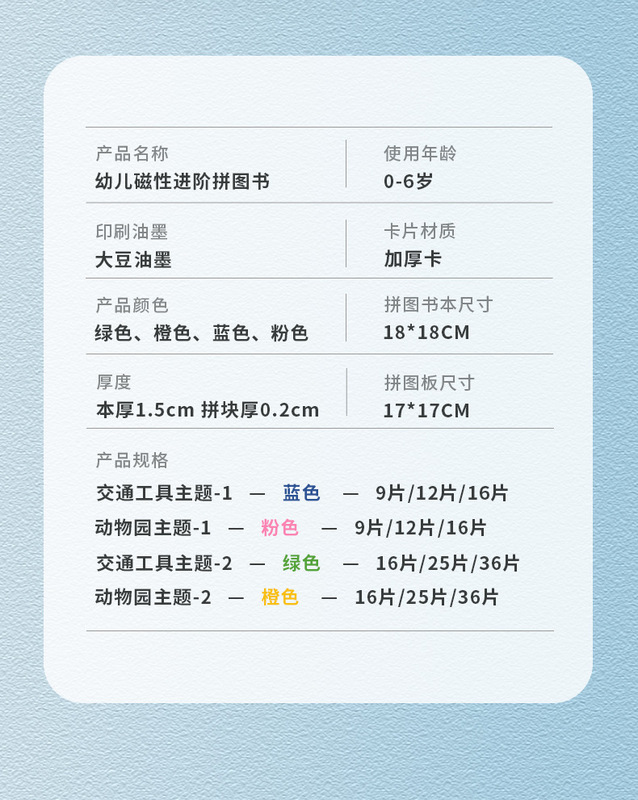 产品名称
幼儿磁性进阶拼图书

使用年龄
0-6岁

印刷油墨
大豆油墨

卡片材质
加厚卡

产品颜色
绿色、橙色、蓝色、粉色

拼图书本尺寸
18*18CM

厚度
本厚1.5cm 拼块厚0.2cm

拼图板尺寸
17*17CM

产品规格
交通工具主题-1 — 蓝色 — 9片/12片/16片
动物园主题-1 — 粉色 — 9片/12片/16片
交通工具主题-2 — 绿色 — 16片/25片/36片
动物园主题-2 — 橙色 — 16片/25片/36片